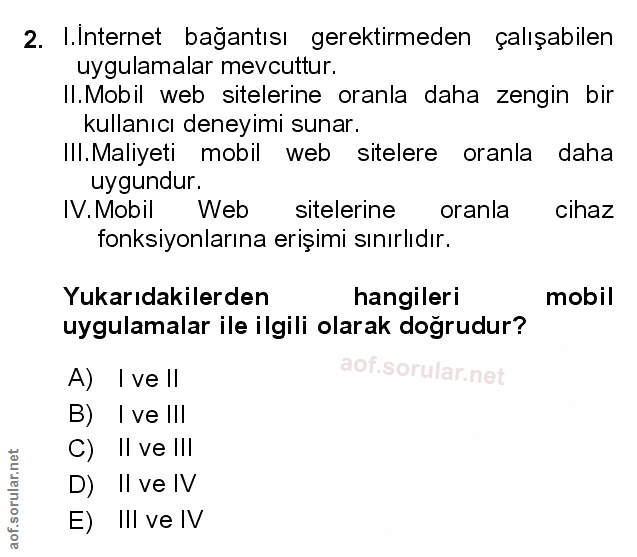 2. I.İnternet bağantısı gerektirmeden çalışabilen uygulamalar mevcuttur.
II.Mobil web sitelerine oranla daha zengin bir kullanıcı deneyimi sunar.
III.Maliyeti mobil web sitelere oranla daha uygundur.
IV.Mobil Web sitelerine oranla cihaz fonksiyonlarına erişimi sınırlıdır.

Yukarıdakilerden hangileri mobil uygulamalar ile ilgili olarak doğrudur?

aof.sorular.net

A) I ve II
B) I ve III
C) II ve III
D) II ve IV
E) III ve IV

aof.sorular.net